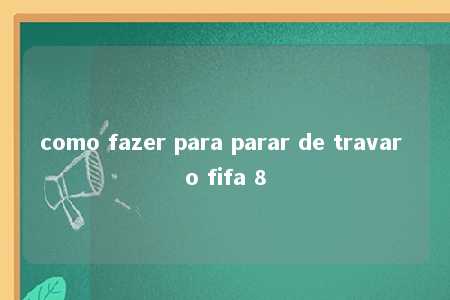 como fazer para parar de travar o fifa 8